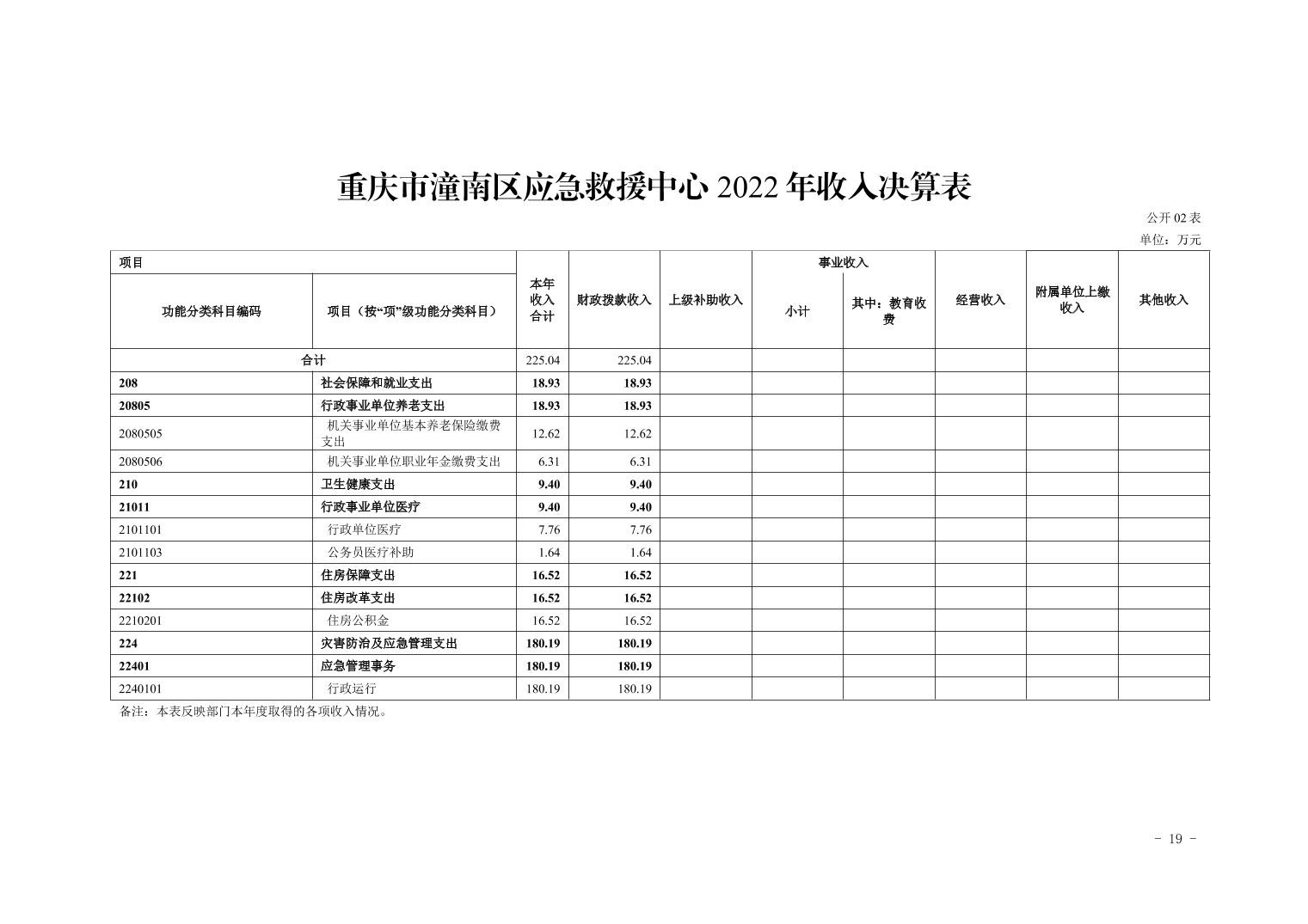 重庆市潼南区应急救援中心 2022 年收入决算表

公开 02 表

单位：万元

| 项目 | | 本年收入合计 | 财政拨款收入 | 上级补助收入 | 事业收入 | | 经营收入 | 附属单位上缴收入 | 其他收入 |
|---|---|---|---|---|---|---|---|---|---|
| 功能分类科目编码 | 项目（按“项”级功能分类科目） | | | | 小计 | 其中：教育收费 | | | |
| 合计 | | 225.04 | 225.04 | | | | | | |
| 208 | 社会保障和就业支出 | 18.93 | 18.93 | | | | | | |
| 20805 | 行政事业单位养老支出 | 18.93 | 18.93 | | | | | | |
| 2080505 | 机关事业单位基本养老保险缴费支出 | 12.62 | 12.62 | | | | | | |
| 2080506 | 机关事业单位职业年金缴费支出 | 6.31 | 6.31 | | | | | | |
| 210 | 卫生健康支出 | 9.40 | 9.40 | | | | | | |
| 21011 | 行政事业单位医疗 | 9.40 | 9.40 | | | | | | |
| 2101101 | 行政单位医疗 | 7.76 | 7.76 | | | | | | |
| 2101103 | 公务员医疗补助 | 1.64 | 1.64 | | | | | | |
| 221 | 住房保障支出 | 16.52 | 16.52 | | | | | | |
| 22102 | 住房改革支出 | 16.52 | 16.52 | | | | | | |
| 2210201 | 住房公积金 | 16.52 | 16.52 | | | | | | |
| 224 | 灾害防治及应急管理支出 | 180.19 | 180.19 | | | | | | |
| 22401 | 应急管理事务 | 180.19 | 180.19 | | | | | | |
| 2240101 | 行政运行 | 180.19 | 180.19 | | | | | | |

备注：本表反映部门本年度取得的各项收入情况。

- 19 -